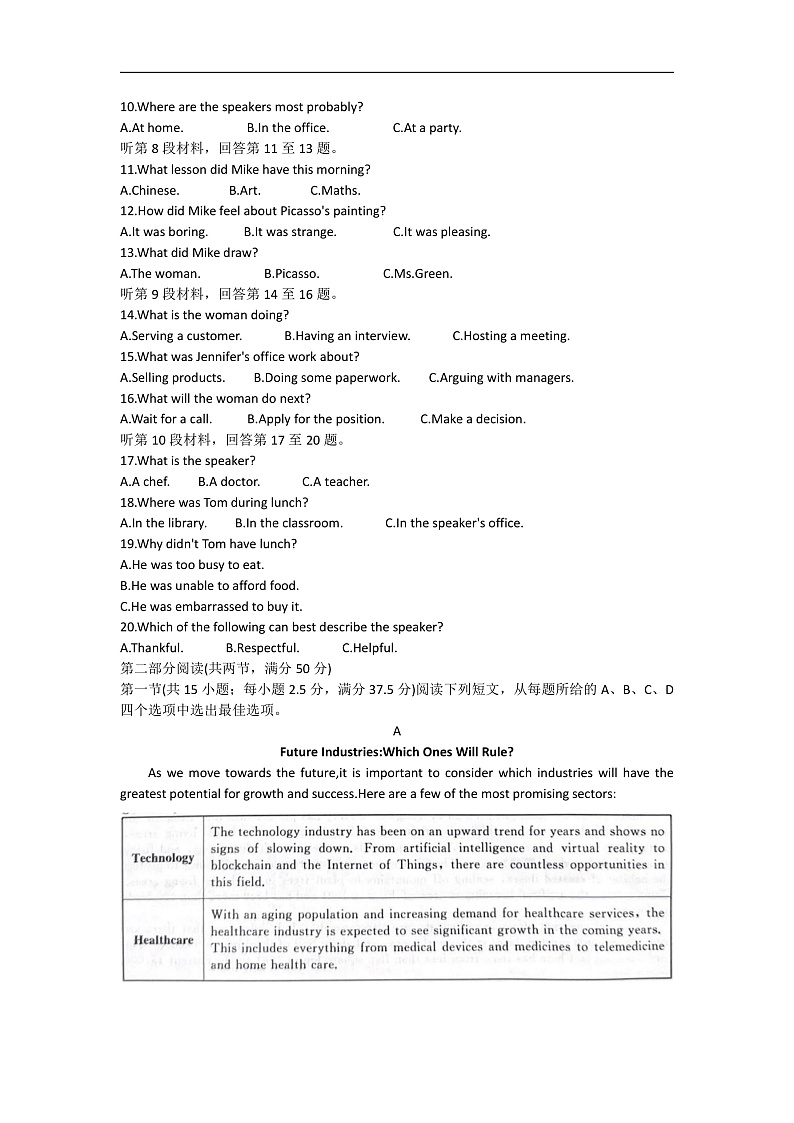 10.Where are the speakers most probably?
A.At home.　　B.In the office.　　C.At a party.
听第 8 段材料，回答第 11 至 13 题。
11.What lesson did Mike have this morning?
A.Chinese.　　B.Art.　　C.Maths.
12.How did Mike feel about Picasso's painting?
A.It was boring.　　B.It was strange.　　C.It was pleasing.
13.What did Mike draw?
A.The woman.　　B.Picasso.　　C.Ms.Green.
听第 9 段材料，回答第 14 至 16 题。
14.What is the woman doing?
A.Serving a customer.　　B.Having an interview.　　C.Hosting a meeting.
15.What was Jennifer's office work about?
A.Selling products.　　B.Doing some paperwork.　　C.Arguing with managers.
16.What will the woman do next?
A.Wait for a call.　　B.Apply for the position.　　C.Make a decision.
听第 10 段材料，回答第 17 至 20 题。
17.What is the speaker?
A.A chef.　　B.A doctor.　　C.A teacher.
18.Where was Tom during lunch?
A.In the library.　　B.In the classroom.　　C.In the speaker's office.
19.Why didn't Tom have lunch?
A.He was too busy to eat.
B.He was unable to afford food.
C.He was embarrassed to buy it.
20.Which of the following can best describe the speaker?
A.Thankful.　　B.Respectful.　　C.Helpful.
第二部分阅读(共两节，满分 50 分)
第一节(共 15 小题；每小题 2.5 分，满分 37.5 分)阅读下列短文，从每题所给的 A、B、C、D 四个选项中选出最佳选项。

A

Future Industries:Which Ones Will Rule?

As we move towards the future,it is important to consider which industries will have the greatest potential for growth and success.Here are a few of the most promising sectors:

| Technology | The technology industry has been on an upward trend for years and shows no signs of slowing down. From artificial intelligence and virtual reality to blockchain and the Internet of Things, there are countless opportunities in this field. |
|---|---|
| Healthcare | With an aging population and increasing demand for healthcare services, the healthcare industry is expected to see significant growth in the coming years. This includes everything from medical devices and medicines to telemedicine and home health care. |